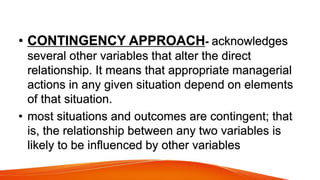 • CONTINGENCY APPROACH- acknowledges several other variables that alter the direct relationship. It means that appropriate managerial actions in any given situation depend on elements of that situation.

• most situations and outcomes are contingent; that is, the relationship between any two variables is likely to be influenced by other variables